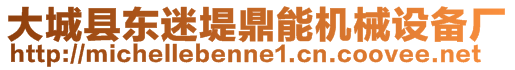 大城县东迷堤鼎能机械设备厂
http://michellebenne1.cn.coovee.net